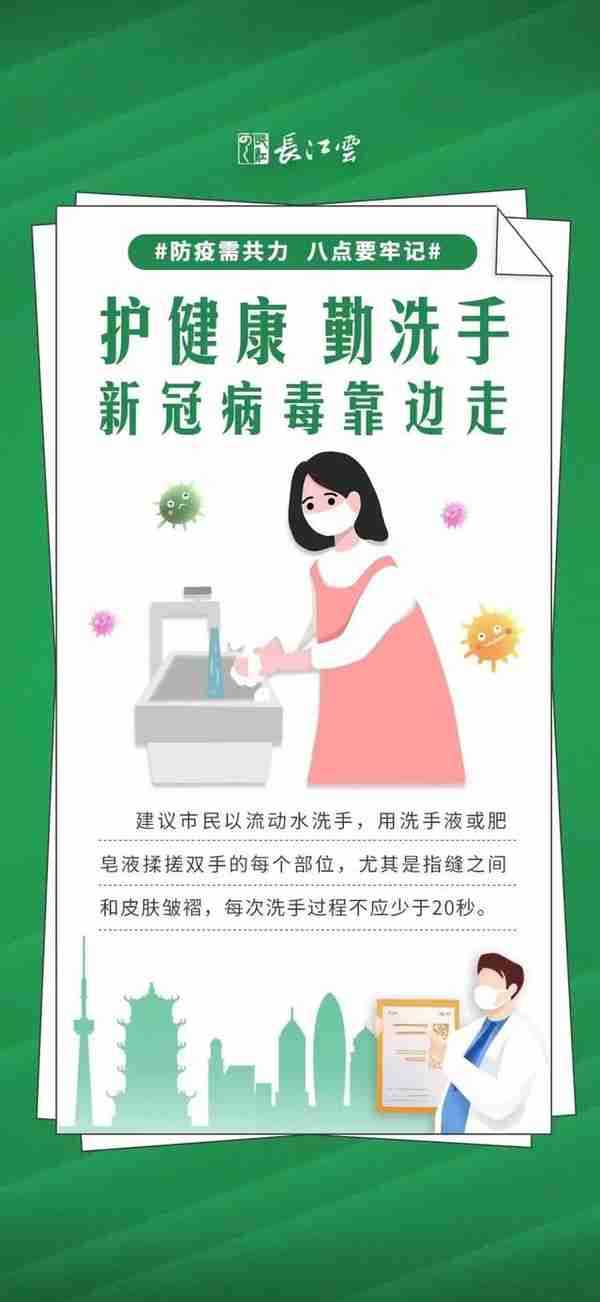 長江雲

#防疫需共力 八点要牢记#

护健康 勤洗手
新冠病毒靠边走

建议市民以流动水洗手，用洗手液或肥皂液揉搓双手的每个部位，尤其是指缝之间和皮肤皱褶，每次洗手过程不应少于20秒。